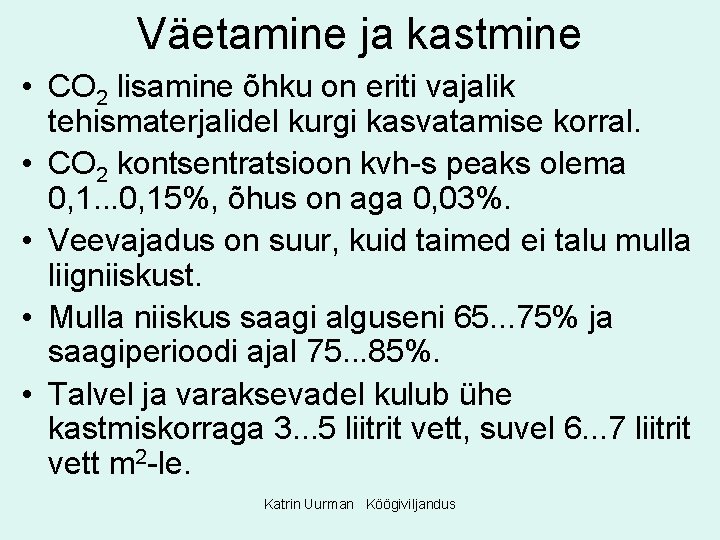 Väetamine ja kastmine

• $CO_2$ lisamine õhku on eriti vajalik tehismaterjalidel kurgi kasvatamise korral.
• $CO_2$ kontsentratsioon kvh-s peaks olema 0,1...0,15%, õhus on aga 0,03%.
• Veevajadus on suur, kuid taimed ei talu mulla liigniiskust.
• Mulla niiskus saagi alguseni 65...75% ja saagiperioodi ajal 75...85%.
• Talvel ja varaksevadel kulub ühe kastmiskorraga 3...5 liitrit vett, suvel 6...7 liitrit vett $m^2$-le.

Katrin Uurman Köögiviljandus